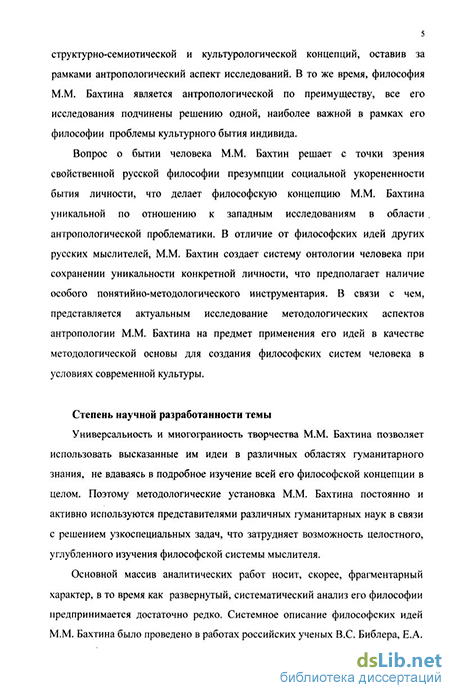 5

структурно-семиотической и культурологической концепций, оставив за рамками антропологический аспект исследований. В то же время, философия М.М. Бахтина является антропологической по преимуществу, все его исследования подчинены решению одной, наиболее важной в рамках его философии проблемы культурного бытия индивида.

Вопрос о бытии человека М.М. Бахтин решает с точки зрения свойственной русской философии презумпции социальной укорененности бытия личности, что делает философскую концепцию М.М. Бахтина уникальной по отношению к западным исследованиям в области антропологической проблематики. В отличие от философских идей других русских мыслителей, М.М. Бахтин создает систему онтологии человека при сохранении уникальности конкретной личности, что предполагает наличие особого понятийно-методологического инструментария. В связи с чем, представляется актуальным исследование методологических аспектов антропологии М.М. Бахтина на предмет применения его идей в качестве методологической основы для создания философских систем человека в условиях современной культуры.

Степень научной разработанности темы

Универсальность и многогранность творчества М.М. Бахтина позволяет использовать высказанные им идеи в различных областях гуманитарного знания, не вдаваясь в подробное изучение всей его философской концепции в целом. Поэтому методологические установка М.М. Бахтина постоянно и активно используются представителями различных гуманитарных наук в связи с решением узкоспециальных задач, что затрудняет возможность целостного, углубленного изучения философской системы мыслителя.

Основной массив аналитических работ носит, скорее, фрагментарный характер, в то время как развернутый, систематический анализ его философии предпринимается достаточно редко. Системное описание философских идей М.М. Бахтина было проведено в работах российских ученых В.С. Библера, Е.А.

dsLib.net
библиотека диссертаций